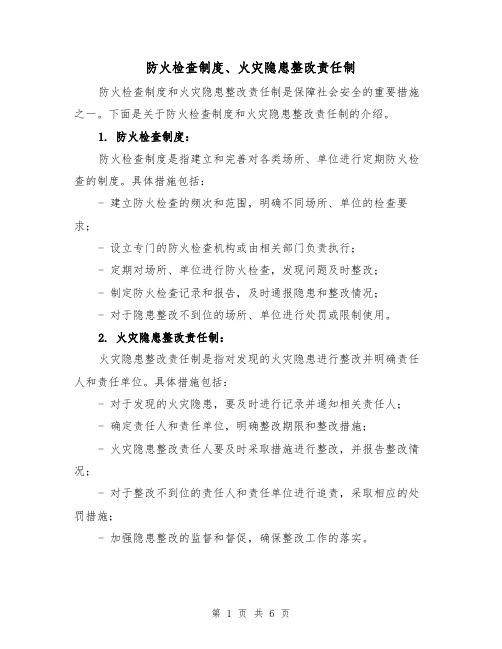 防火检查制度、火灾隐患整改责任制

防火检查制度和火灾隐患整改责任制是保障社会安全的重要措施之一。下面是关于防火检查制度和火灾隐患整改责任制的介绍。

1. 防火检查制度：

防火检查制度是指建立和完善对各类场所、单位进行定期防火检查的制度。具体措施包括：

- 建立防火检查的频次和范围，明确不同场所、单位的检查要求；

- 设立专门的防火检查机构或由相关部门负责执行；

- 定期对场所、单位进行防火检查，发现问题及时整改；

- 制定防火检查记录和报告，及时通报隐患和整改情况；

- 对于隐患整改不到位的场所、单位进行处罚或限制使用。

2. 火灾隐患整改责任制：

火灾隐患整改责任制是指对发现的火灾隐患进行整改并明确责任人和责任单位。具体措施包括：

- 对于发现的火灾隐患，要及时进行记录并通知相关责任人；

- 确定责任人和责任单位，明确整改期限和整改措施；

- 火灾隐患整改责任人要及时采取措施进行整改，并报告整改情况；

- 对于整改不到位的责任人和责任单位进行追责，采取相应的处罚措施；

- 加强隐患整改的监督和督促，确保整改工作的落实。

第 1 页 共 6 页